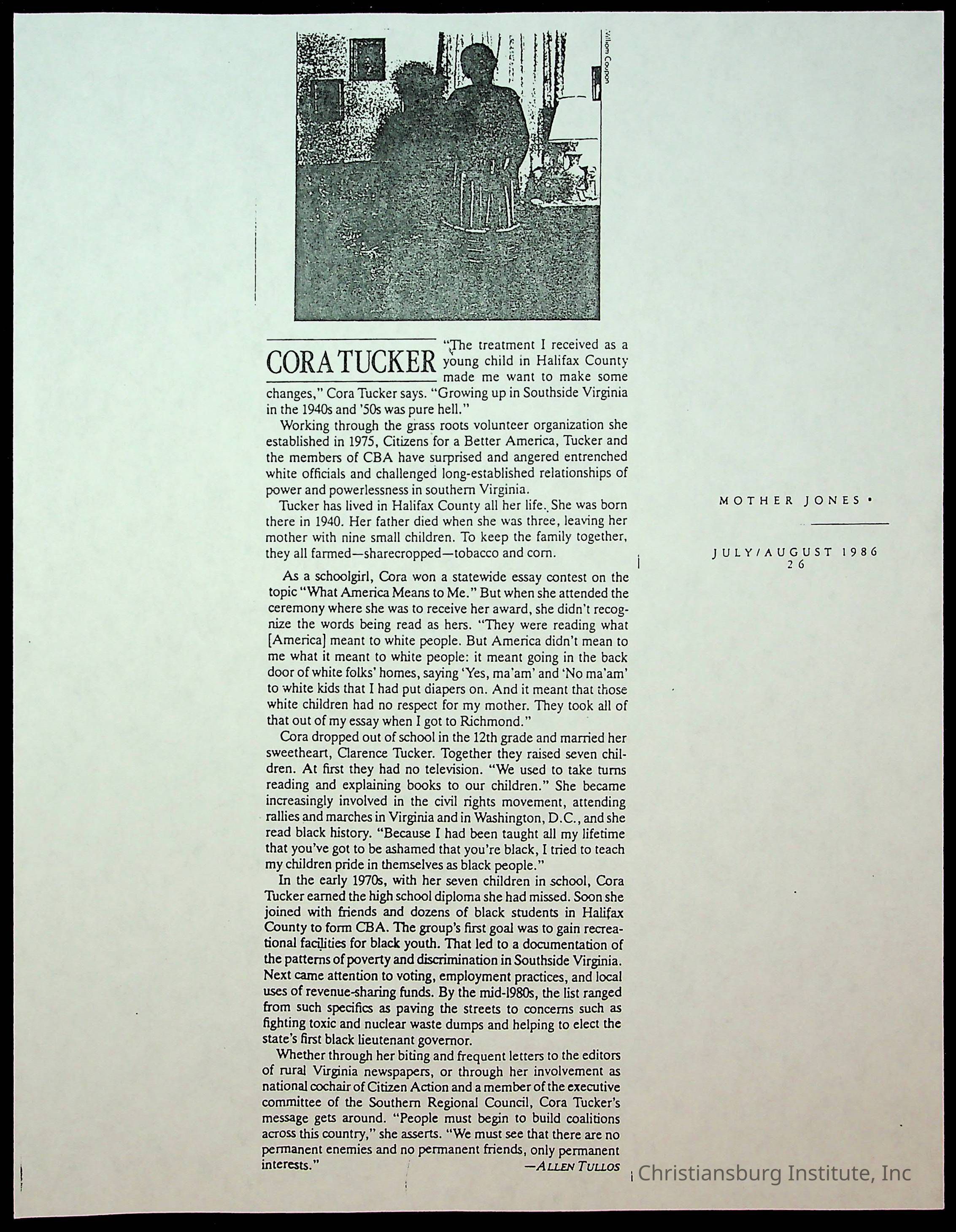 William Coupon

CORA TUCKER

"The treatment I received as a young child in Halifax County made me want to make some changes," Cora Tucker says. "Growing up in Southside Virginia in the 1940s and '50s was pure hell."

Working through the grass roots volunteer organization she established in 1975, Citizens for a Better America, Tucker and the members of CBA have surprised and angered entrenched white officials and challenged long-established relationships of power and powerlessness in southern Virginia.

Tucker has lived in Halifax County all her life. She was born there in 1940. Her father died when she was three, leaving her mother with nine small children. To keep the family together, they all farmed—sharecropped—tobacco and corn.

As a schoolgirl, Cora won a statewide essay contest on the topic "What America Means to Me." But when she attended the ceremony where she was to receive her award, she didn't recognize the words being read as hers. "They were reading what [America] meant to white people. But America didn't mean to me what it meant to white people: it meant going in the back door of white folks' homes, saying 'Yes, ma'am' and 'No ma'am' to white kids that I had put diapers on. And it meant that those white children had no respect for my mother. They took all of that out of my essay when I got to Richmond."

Cora dropped out of school in the 12th grade and married her sweetheart, Clarence Tucker. Together they raised seven children. At first they had no television. "We used to take turns reading and explaining books to our children." She became increasingly involved in the civil rights movement, attending rallies and marches in Virginia and in Washington, D.C., and she read black history. "Because I had been taught all my lifetime that you've got to be ashamed that you're black, I tried to teach my children pride in themselves as black people."

In the early 1970s, with her seven children in school, Cora Tucker earned the high school diploma she had missed. Soon she joined with friends and dozens of black students in Halifax County to form CBA. The group's first goal was to gain recreational facilities for black youth. That led to a documentation of the patterns of poverty and discrimination in Southside Virginia. Next came attention to voting, employment practices, and local uses of revenue-sharing funds. By the mid-1980s, the list ranged from such specifics as paving the streets to concerns such as fighting toxic and nuclear waste dumps and helping to elect the state's first black lieutenant governor.

Whether through her biting and frequent letters to the editors of rural Virginia newspapers, or through her involvement as national cochair of Citizen Action and a member of the executive committee of the Southern Regional Council, Cora Tucker's message gets around. "People must begin to build coalitions across this country," she asserts. "We must see that there are no permanent enemies and no permanent friends, only permanent interests."

—ALLEN TULLOS

MOTHER JONES •

JULY/AUGUST 1986
26

Christiansburg Institute, Inc